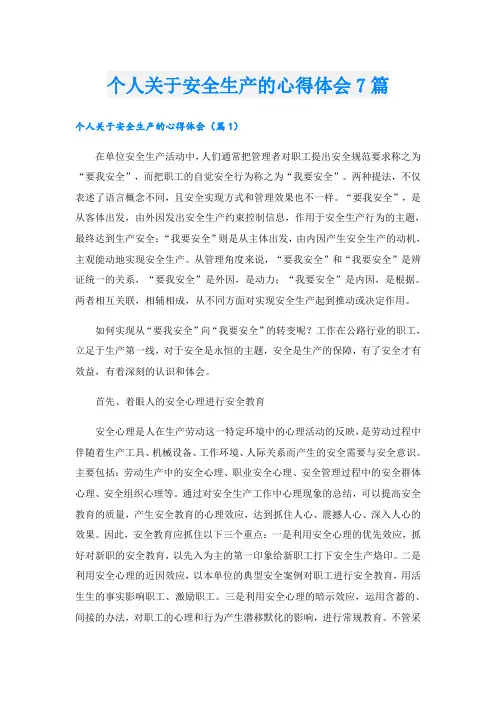 个人关于安全生产的心得体会7篇

个人关于安全生产的心得体会（篇1）

在单位安全生产活动中，人们通常把管理者对职工提出安全规范要求称之为“要我安全”，而把职工的自觉安全行为称之为“我要安全”。两种提法，不仅表述了语言概念不同，且安全实现方式和管理效果也不一样。“要我安全”，是从客体出发，由外因发出安全生产约束控制信息，作用于安全生产行为的主题，最终达到生产安全；“我要安全”则是从主体出发，由内因产生安全生产的动机，主观能动地实现安全生产。从管理角度来说，“要我安全”和“我要安全”是辨证统一的关系，“要我安全”是外因，是动力；“我要安全”是内因，是根据。两者相互关联，相辅相成，从不同方面对实现安全生产起到推动或决定作用。

如何实现从“要我安全”向“我要安全”的转变呢？工作在公路行业的职工，立足于生产第一线，对于安全是永恒的主题，安全是生产的保障，有了安全才有效益，有着深刻的认识和体会。

首先、着眼人的安全心理进行安全教育

安全心理是人在生产劳动这一特定环境中的心理活动的反映，是劳动过程中伴随着生产工具、机械设备、工作环境、人际关系而产生的安全需要与安全意识。主要包括：劳动生产中的安全心理、职业安全心理、安全管理过程中的安全群体心理、安全组织心理等。通过对安全生产工作中心理现象的总结，可以提高安全教育的质量，产生安全教育的心理效应，达到抓住人心、震撼人心、深入人心的效果。因此，安全教育应抓住以下三个重点：一是利用安全心理的优先效应，抓好对新职的安全教育，以先入为主的第一印象给新职工打下安全生产烙印。二是利用安全心理的近因效应，以本单位的典型安全案例对职工进行安全教育，用活生生的事实影响职工、激励职工。三是利用安全心理的暗示效应，运用含蓄的、间接的办法，对职工的心理和行为产生潜移默化的影响，进行常规教育。不管采